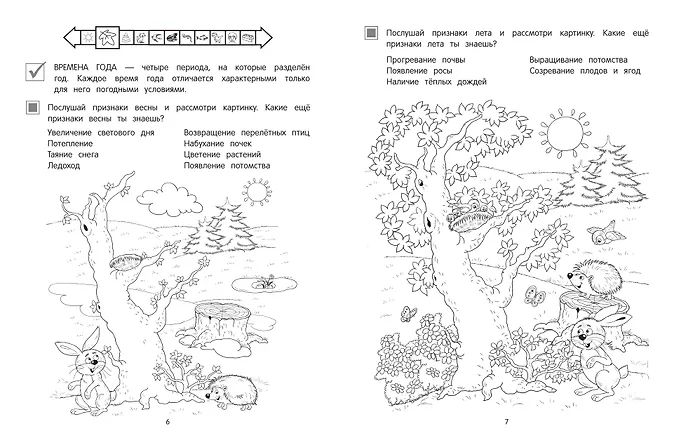 ВРЕМЕНА ГОДА — четыре периода, на которые разделён год. Каждое время года отличается характерными только для него погодными условиями.

Послушай признаки весны и рассмотри картинку. Какие ещё признаки весны ты знаешь?

Увеличение светового дня
Потепление
Таяние снега
Ледоход

Возвращение перелётных птиц
Набухание почек
Цветение растений
Появление потомства

6

Послушай признаки лета и рассмотри картинку. Какие ещё признаки лета ты знаешь?

Прогревание почвы
Появление росы
Наличие тёплых дождей

Выращивание потомства
Созревание плодов и ягод

7